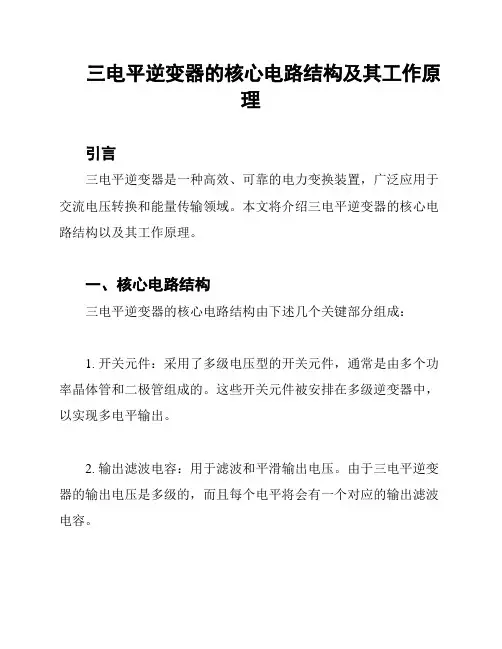 三电平逆变器的核心电路结构及其工作原理

引言

三电平逆变器是一种高效、可靠的电力变换装置，广泛应用于交流电压转换和能量传输领域。本文将介绍三电平逆变器的核心电路结构以及其工作原理。

一、核心电路结构

三电平逆变器的核心电路结构由下述几个关键部分组成：

1. 开关元件：采用了多级电压型的开关元件，通常是由多个功率晶体管和二极管组成的。这些开关元件被安排在多级逆变器中，以实现多电平输出。

2. 输出滤波电容：用于滤波和平滑输出电压。由于三电平逆变器的输出电压是多级的，而且每个电平将会有一个对应的输出滤波电容。